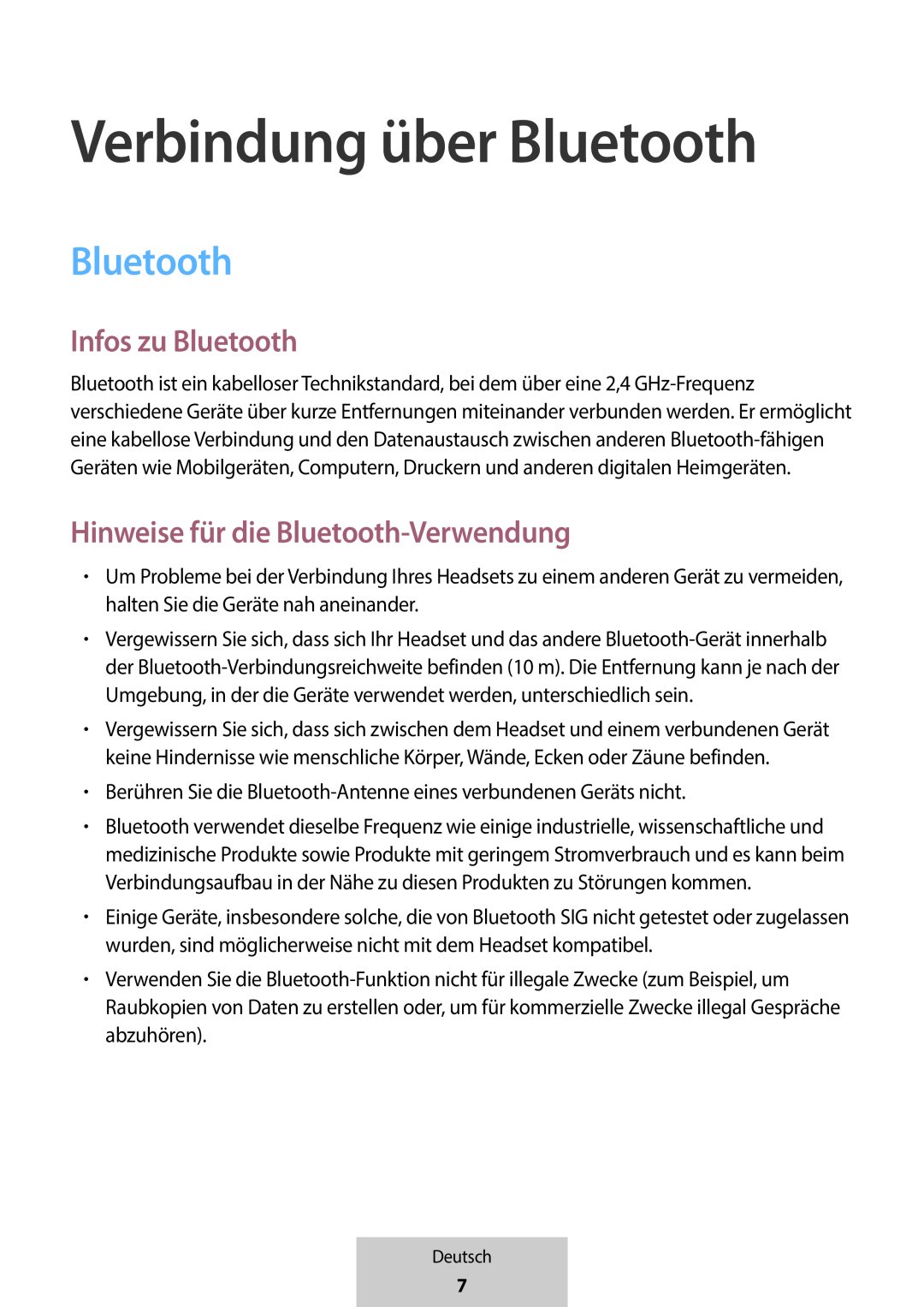 Verbindung über Bluetooth

Bluetooth

Infos zu Bluetooth

Bluetooth ist ein kabelloser Technikstandard, bei dem über eine 2,4 GHz-Frequenz verschiedene Geräte über kurze Entfernungen miteinander verbunden werden. Er ermöglicht eine kabellose Verbindung und den Datenaustausch zwischen anderen Bluetooth-fähigen Geräten wie Mobilgeräten, Computern, Druckern und anderen digitalen Heimgeräten.

Hinweise für die Bluetooth-Verwendung

• Um Probleme bei der Verbindung Ihres Headsets zu einem anderen Gerät zu vermeiden, halten Sie die Geräte nah aneinander.
• Vergewissern Sie sich, dass sich Ihr Headset und das andere Bluetooth-Gerät innerhalb der Bluetooth-Verbindungsreichweite befinden (10 m). Die Entfernung kann je nach der Umgebung, in der die Geräte verwendet werden, unterschiedlich sein.
• Vergewissern Sie sich, dass sich zwischen dem Headset und einem verbundenen Gerät keine Hindernisse wie menschliche Körper, Wände, Ecken oder Zäune befinden.
• Berühren Sie die Bluetooth-Antenne eines verbundenen Geräts nicht.
• Bluetooth verwendet dieselbe Frequenz wie einige industrielle, wissenschaftliche und medizinische Produkte sowie Produkte mit geringem Stromverbrauch und es kann beim Verbindungsaufbau in der Nähe zu diesen Produkten zu Störungen kommen.
• Einige Geräte, insbesondere solche, die von Bluetooth SIG nicht getestet oder zugelassen wurden, sind möglicherweise nicht mit dem Headset kompatibel.
• Verwenden Sie die Bluetooth-Funktion nicht für illegale Zwecke (zum Beispiel, um Raubkopien von Daten zu erstellen oder, um für kommerzielle Zwecke illegal Gespräche abzuhören).

Deutsch
7